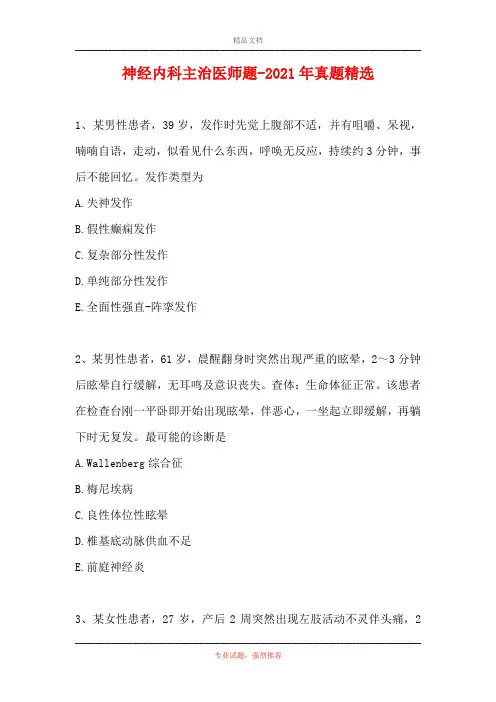 精品文档

神经内科主治医师题-2021年真题精选

1、某男性患者，39岁，发作时先觉上腹部不适，并有咀嚼、呆视，喃喃自语，走动，似看见什么东西，呼唤无反应，持续约3分钟，事后不能回忆。发作类型为

A.失神发作

B.假性癫痫发作

C.复杂部分性发作

D.单纯部分性发作

E.全面性强直-阵挛发作

2、某男性患者，61岁，晨醒翻身时突然出现严重的眩晕，2～3分钟后眩晕自行缓解，无耳鸣及意识丧失。查体：生命体征正常。该患者在检查台刚一平卧即开始出现眩晕，伴恶心，一坐起立即缓解，再躺下时无复发。最可能的诊断是

A.Wallenberg综合征

B.梅尼埃病

C.良性体位性眩晕

D.椎基底动脉供血不足

E.前庭神经炎

3、某女性患者，27岁，产后2周突然出现左肢活动不灵伴头痛，2

专业试题，强烈推荐